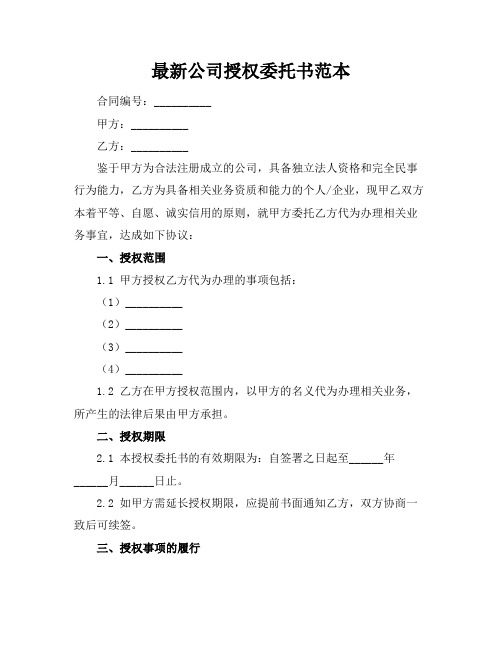 最新公司授权委托书范本

合同编号：__________

甲方：__________

乙方：__________

鉴于甲方为合法注册成立的公司，具备独立法人资格和完全民事行为能力，乙方为具备相关业务资质和能力的个人/企业，现甲乙双方本着平等、自愿、诚实信用的原则，就甲方委托乙方代为办理相关业务事宜，达成如下协议：

一、授权范围

1.1 甲方授权乙方代为办理的事项包括：

（1）__________

（2）__________

（3）__________

（4）__________

1.2 乙方在甲方授权范围内，以甲方的名义代为办理相关业务，所产生的法律后果由甲方承担。

二、授权期限

2.1 本授权委托书的有效期限为：自签署之日起至______年______月______日止。

2.2 如甲方需延长授权期限，应提前书面通知乙方，双方协商一致后可续签。

三、授权事项的履行